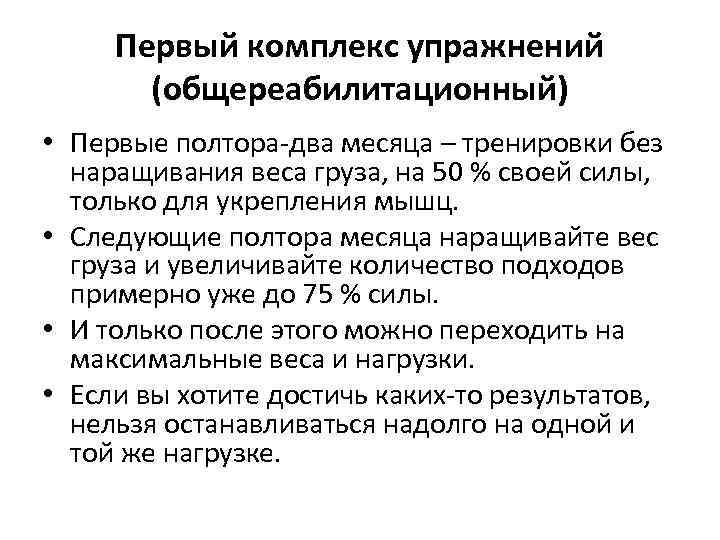 Первый комплекс упражнений (общереабилитационный)

• Первые полтора-два месяца – тренировки без наращивания веса груза, на 50 % своей силы, только для укрепления мышц.
• Следующие полтора месяца наращивайте вес груза и увеличивайте количество подходов примерно уже до 75 % силы.
• И только после этого можно переходить на максимальные веса и нагрузки.
• Если вы хотите достичь каких-то результатов, нельзя останавливаться надолго на одной и той же нагрузке.